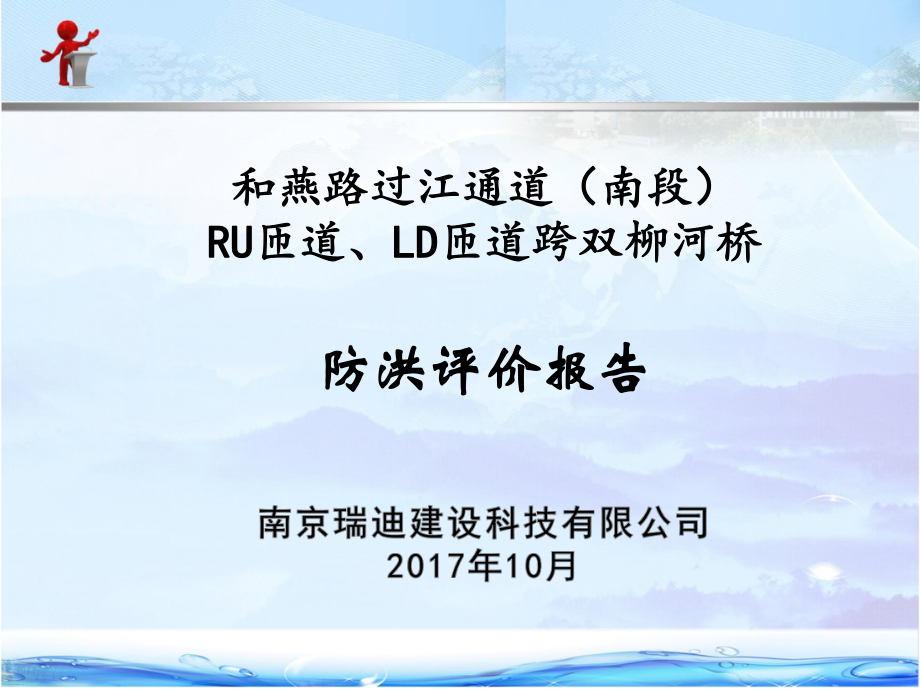 和燕路过江通道（南段）
RU匝道、LD匝道跨双柳河桥

防洪评价报告

南京瑞迪建设科技有限公司
2017年10月